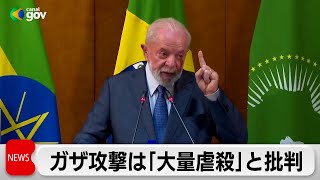 canal gov

NEWS

ガザ攻撃は「大量虐殺」と批判